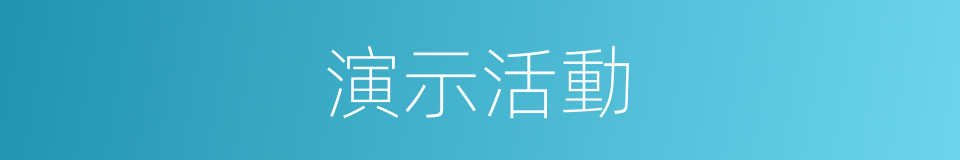 演示活動